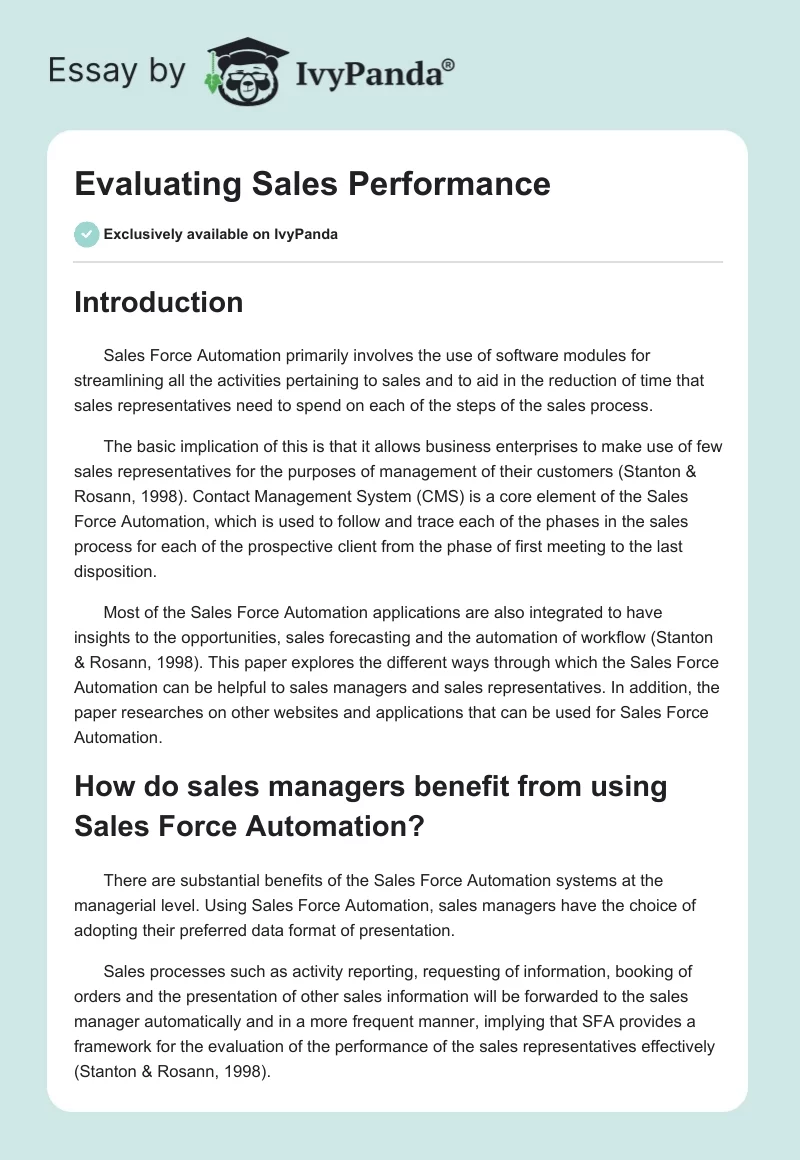 Essay by IvyPanda®

Evaluating Sales Performance

Exclusively available on IvyPanda

Introduction

Sales Force Automation primarily involves the use of software modules for streamlining all the activities pertaining to sales and to aid in the reduction of time that sales representatives need to spend on each of the steps of the sales process.

The basic implication of this is that it allows business enterprises to make use of few sales representatives for the purposes of management of their customers (Stanton & Rosann, 1998). Contact Management System (CMS) is a core element of the Sales Force Automation, which is used to follow and trace each of the phases in the sales process for each of the prospective client from the phase of first meeting to the last disposition.

Most of the Sales Force Automation applications are also integrated to have insights to the opportunities, sales forecasting and the automation of workflow (Stanton & Rosann, 1998). This paper explores the different ways through which the Sales Force Automation can be helpful to sales managers and sales representatives. In addition, the paper researches on other websites and applications that can be used for Sales Force Automation.

How do sales managers benefit from using Sales Force Automation?

There are substantial benefits of the Sales Force Automation systems at the managerial level. Using Sales Force Automation, sales managers have the choice of adopting their preferred data format of presentation.

Sales processes such as activity reporting, requesting of information, booking of orders and the presentation of other sales information will be forwarded to the sales manager automatically and in a more frequent manner, implying that SFA provides a framework for the evaluation of the performance of the sales representatives effectively (Stanton & Rosann, 1998).